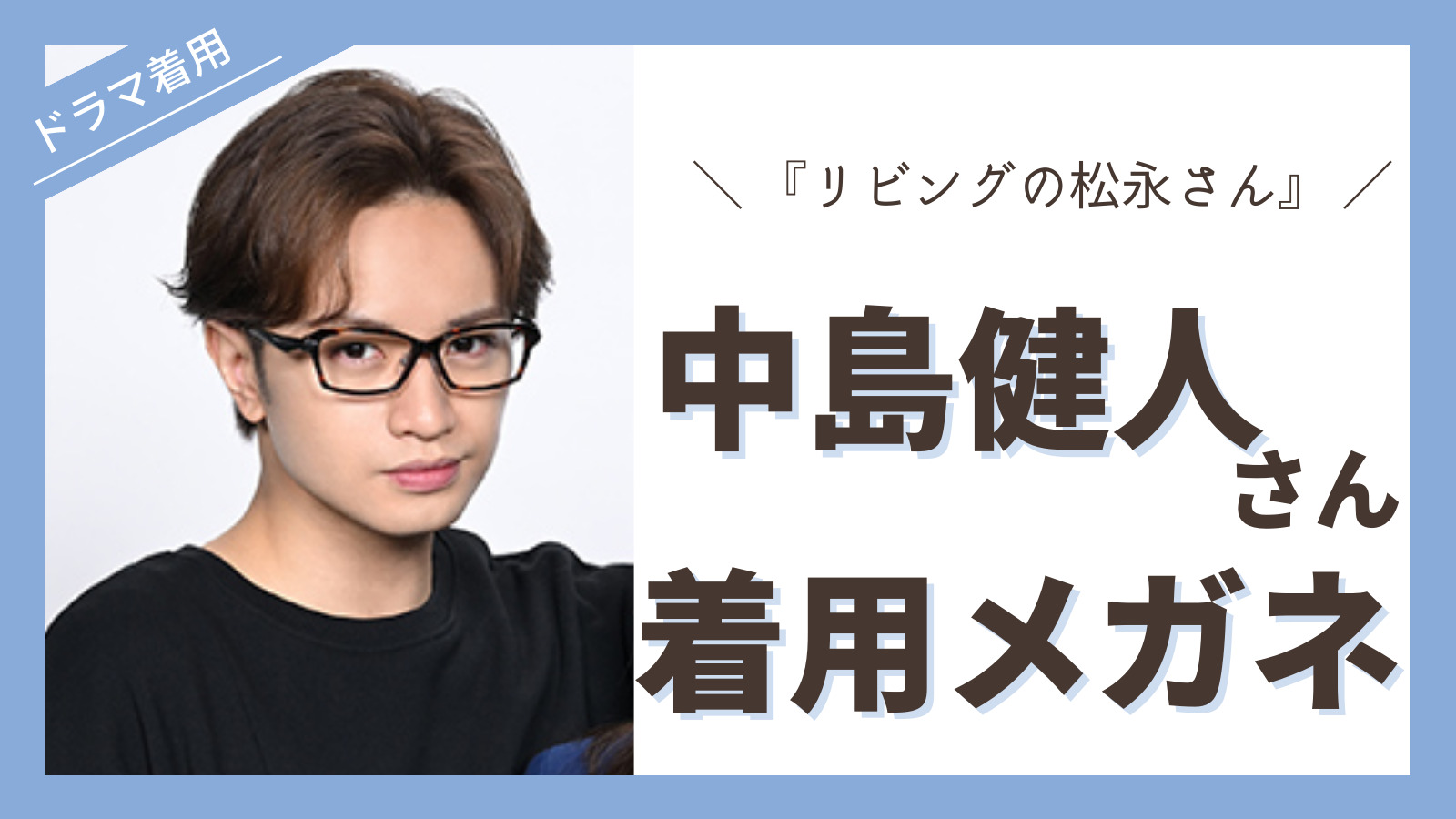 ドラマ着用

＼『リビングの松永さん』／

中島健人さん
着用メガネ